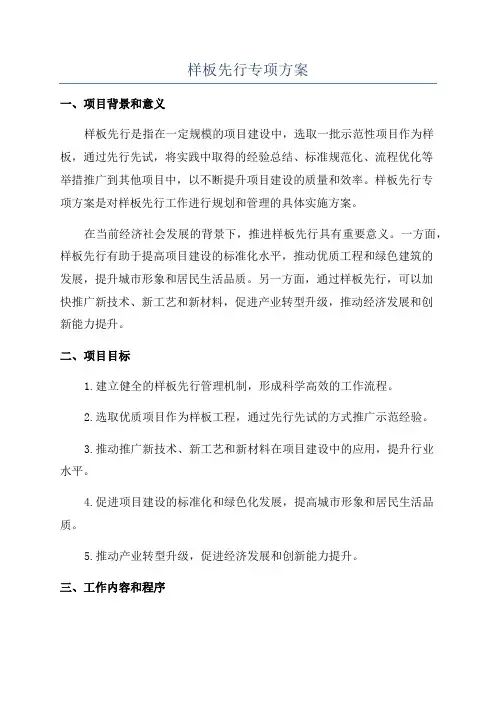 样板先行专项方案

一、项目背景和意义

样板先行是指在一定规模的项目建设中，选取一批示范性项目作为样板，通过先行先试，将实践中取得的经验总结、标准规范化、流程优化等举措推广到其他项目中，以不断提升项目建设的质量和效率。样板先行专项方案是对样板先行工作进行规划和管理的具体实施方案。

在当前经济社会发展的背景下，推进样板先行具有重要意义。一方面，样板先行有助于提高项目建设的标准化水平，推动优质工程和绿色建筑的发展，提升城市形象和居民生活品质。另一方面，通过样板先行，可以加快推广新技术、新工艺和新材料，促进产业转型升级，推动经济发展和创新能力提升。

二、项目目标

1.建立健全的样板先行管理机制，形成科学高效的工作流程。

2.选取优质项目作为样板工程，通过先行先试的方式推广示范经验。

3.推动推广新技术、新工艺和新材料在项目建设中的应用，提升行业水平。

4.促进项目建设的标准化和绿色化发展，提高城市形象和居民生活品质。

5.推动产业转型升级，促进经济发展和创新能力提升。

三、工作内容和程序